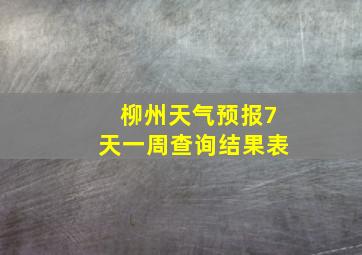 柳州天气预报7天一周查询结果表